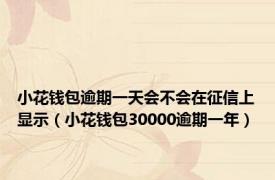 小花钱包逾期一天会不会在征信上显示（小花钱包30000逾期一年）